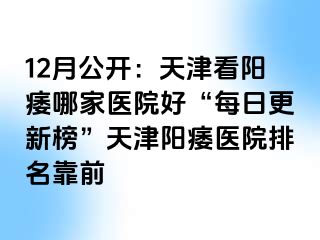 12月公开：天津看阳痿哪家医院好“每日更新榜”天津阳痿医院排名靠前